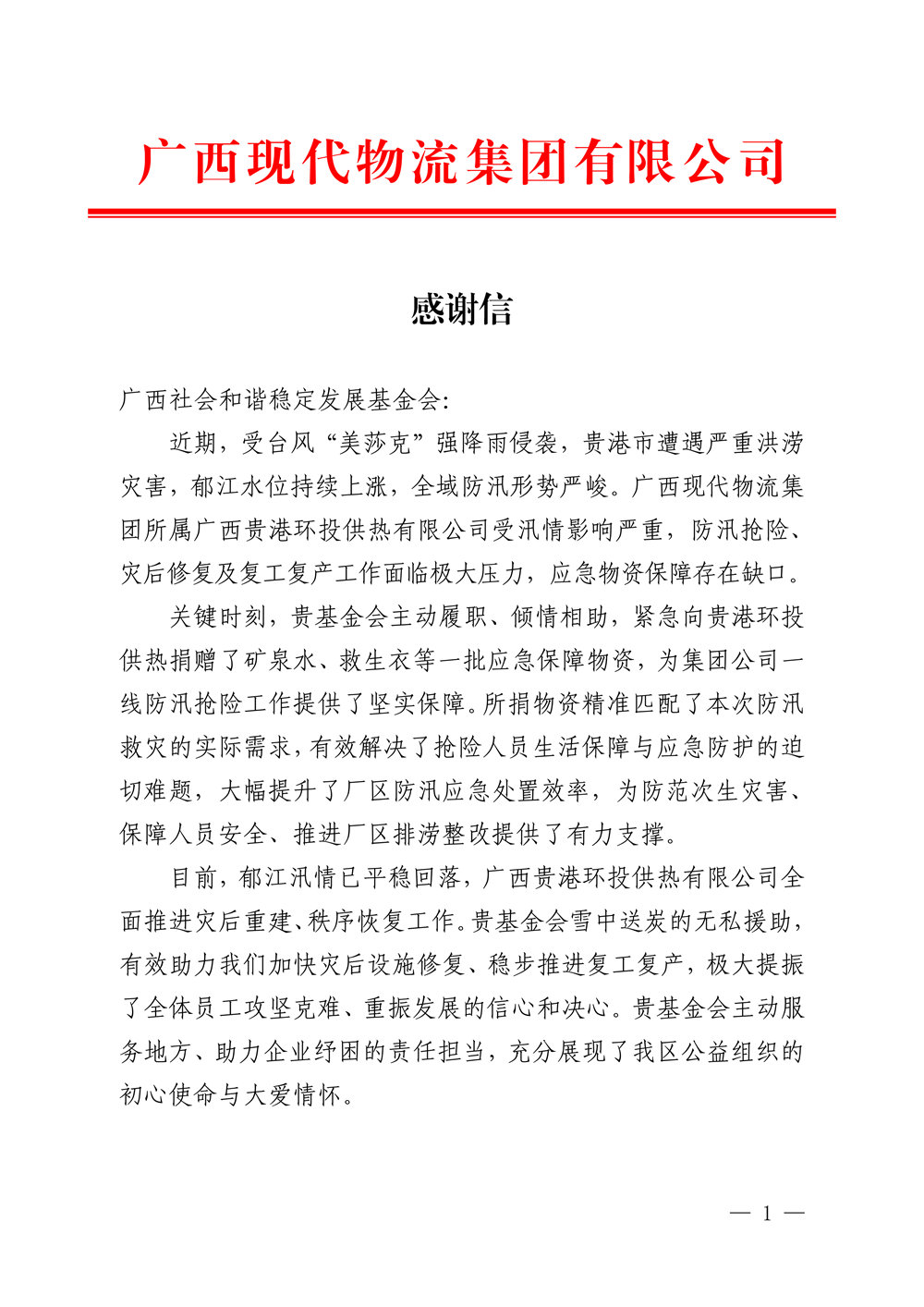 广西现代物流集团有限公司

感谢信

广西社会和谐稳定发展基金会:

近期，受台风“美莎克”强降雨侵袭，贵港市遭遇严重洪涝灾害，郁江水位持续上涨，全域防汛形势严峻。广西现代物流集团所属广西贵港环投供热有限公司受汛情影响严重，防汛抢险、灾后修复及复工复产工作面临极大压力，应急物资保障存在缺口。

关键时刻，贵基金会主动履职、倾情相助，紧急向贵港环投供热捐赠了矿泉水、救生衣等一批应急保障物资，为集团公司一线防汛抢险工作提供了坚实保障。所捐物资精准匹配了本次防汛救灾的实际需求，有效解决了抢险人员生活保障与应急防护的迫切难题，大幅提升了厂区防汛应急处置效率，为防范次生灾害、保障人员安全、推进厂区排涝整改提供了有力支撑。

目前，郁江汛情已平稳回落，广西贵港环投供热有限公司全面推进灾后重建、秩序恢复工作。贵基金会雪中送炭的无私援助，有效助力我们加快灾后设施修复、稳步推进复工复产，极大提振了全体员工攻坚克难、重振发展的信心和决心。贵基金会主动服务地方、助力企业纾困的责任担当，充分展现了我区公益组织的初心使命与大爱情怀。

— 1 —